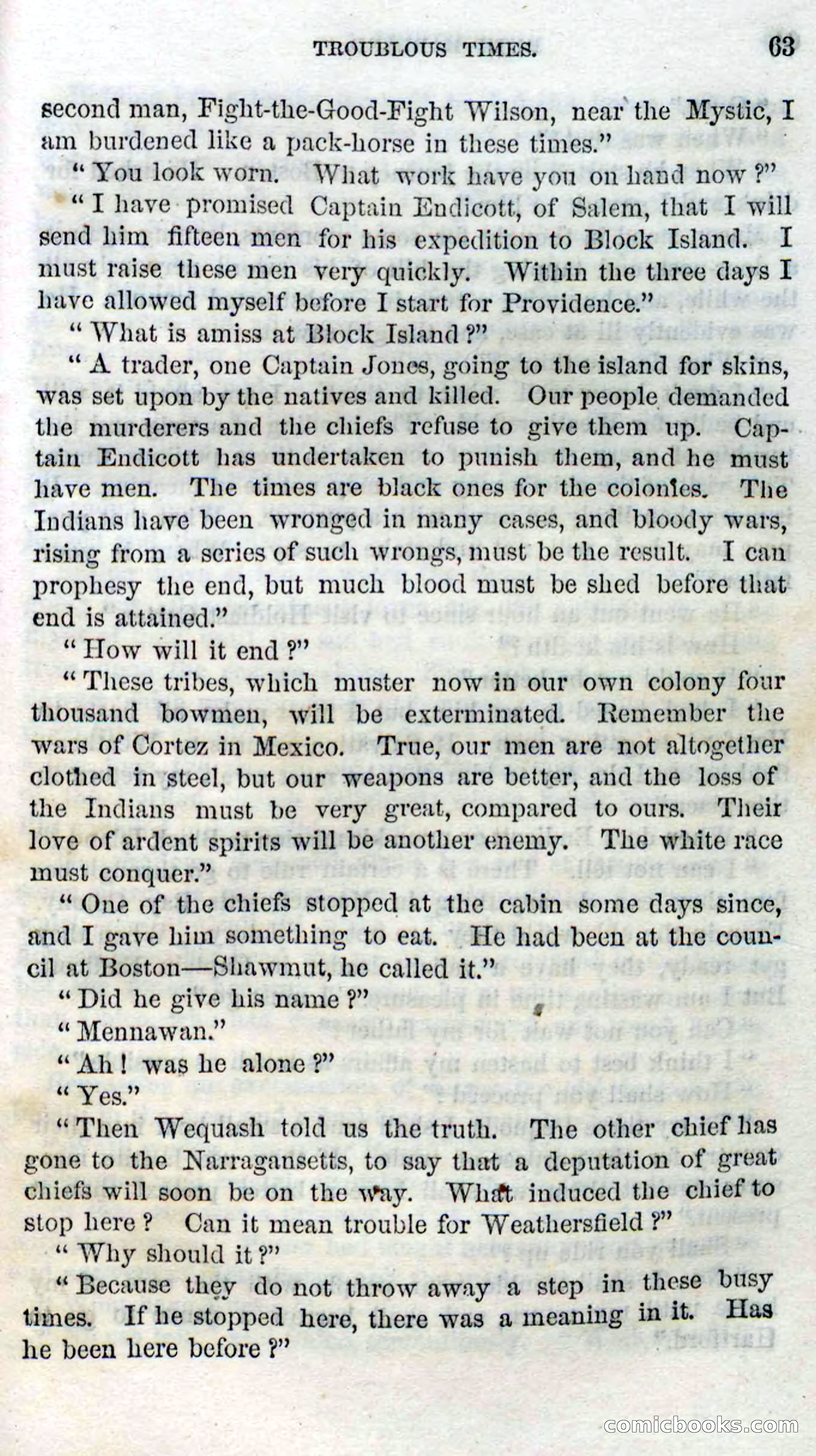 TROUBLOUS TIMES. 63

second man, Fight-the-Good-Fight Wilson, near the Mystic, I am burdened like a pack-horse in these times."

"You look worn. What work have you on hand now?"

"I have promised Captain Endicott, of Salem, that I will send him fifteen men for his expedition to Block Island. I must raise these men very quickly. Within the three days I have allowed myself before I start for Providence."

"What is amiss at Block Island?"

"A trader, one Captain Jones, going to the island for skins, was set upon by the natives and killed. Our people demanded the murderers and the chiefs refuse to give them up. Captain Endicott has undertaken to punish them, and he must have men. The times are black ones for the colonies. The Indians have been wronged in many cases, and bloody wars, rising from a series of such wrongs, must be the result. I can prophesy the end, but much blood must be shed before that end is attained."

"How will it end?"

"These tribes, which muster now in our own colony four thousand bowmen, will be exterminated. Remember the wars of Cortez in Mexico. True, our men are not altogether clothed in steel, but our weapons are better, and the loss of the Indians must be very great, compared to ours. Their love of ardent spirits will be another enemy. The white race must conquer."

"One of the chiefs stopped at the cabin some days since, and I gave him something to eat. He had been at the council at Boston—Shawmut, he called it."

"Did he give his name?"

"Mennawan."

"Ah! was he alone?"

"Yes."

"Then Wequash told us the truth. The other chief has gone to the Narragansetts, to say that a deputation of great chiefs will soon be on the way. What induced the chief to stop here? Can it mean trouble for Weathersfield?"

"Why should it?"

"Because they do not throw away a step in these busy times. If he stopped here, there was a meaning in it. Has he been here before?"

comicbooks.com